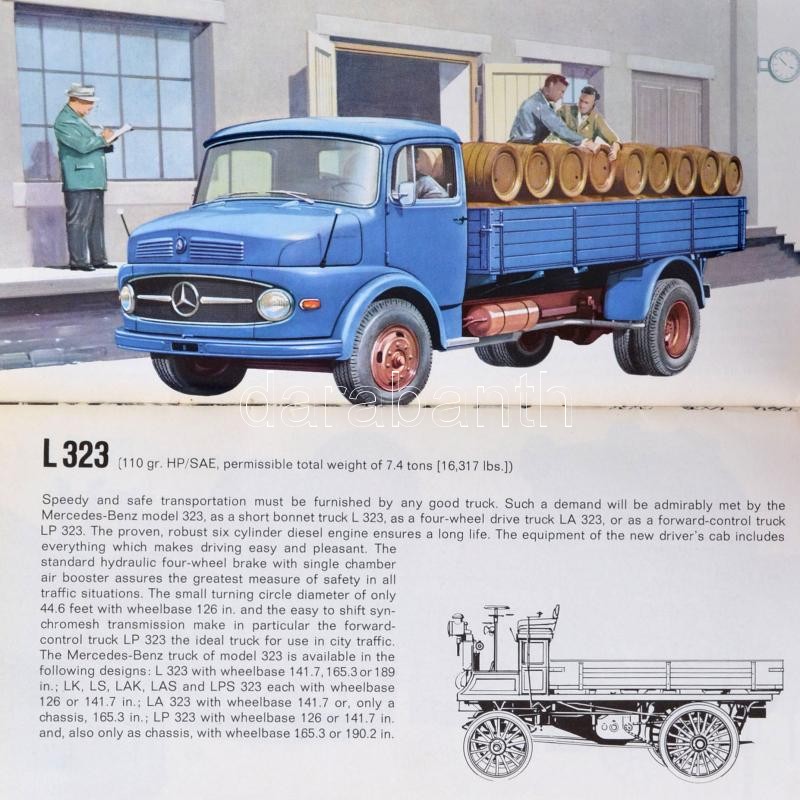 L 323 (110 gr. HP/SAE, permissible total weight of 7.4 tons [16,317 lbs.])

Speedy and safe transportation must be furnished by any good truck. Such a demand will be admirably met by the Mercedes-Benz model 323, as a short bonnet truck L 323, as a four-wheel drive truck LA 323, or as a forward-control truck LP 323. The proven, robust six cylinder diesel engine ensures a long life. The equipment of the new driver's cab includes everything which makes driving easy and pleasant. The standard hydraulic four-wheel brake with single chamber air booster assures the greatest measure of safety in all traffic situations. The small turning circle diameter of only 44.6 feet with wheelbase 126 in. and the easy to shift synchromesh transmission make in particular the forward-control truck LP 323 the ideal truck for use in city traffic. The Mercedes-Benz truck of model 323 is available in the following designs: L 323 with wheelbase 141.7, 165.3 or 189 in.; LK, LS, LAK, LAS and LPS 323 each with wheelbase 126 or 141.7 in.; LA 323 with wheelbase 141.7 or, only a chassis, 165.3 in.; LP 323 with wheelbase 126 or 141.7 in. and, also only as chassis, with wheelbase 165.3 or 190.2 in.

darabanth